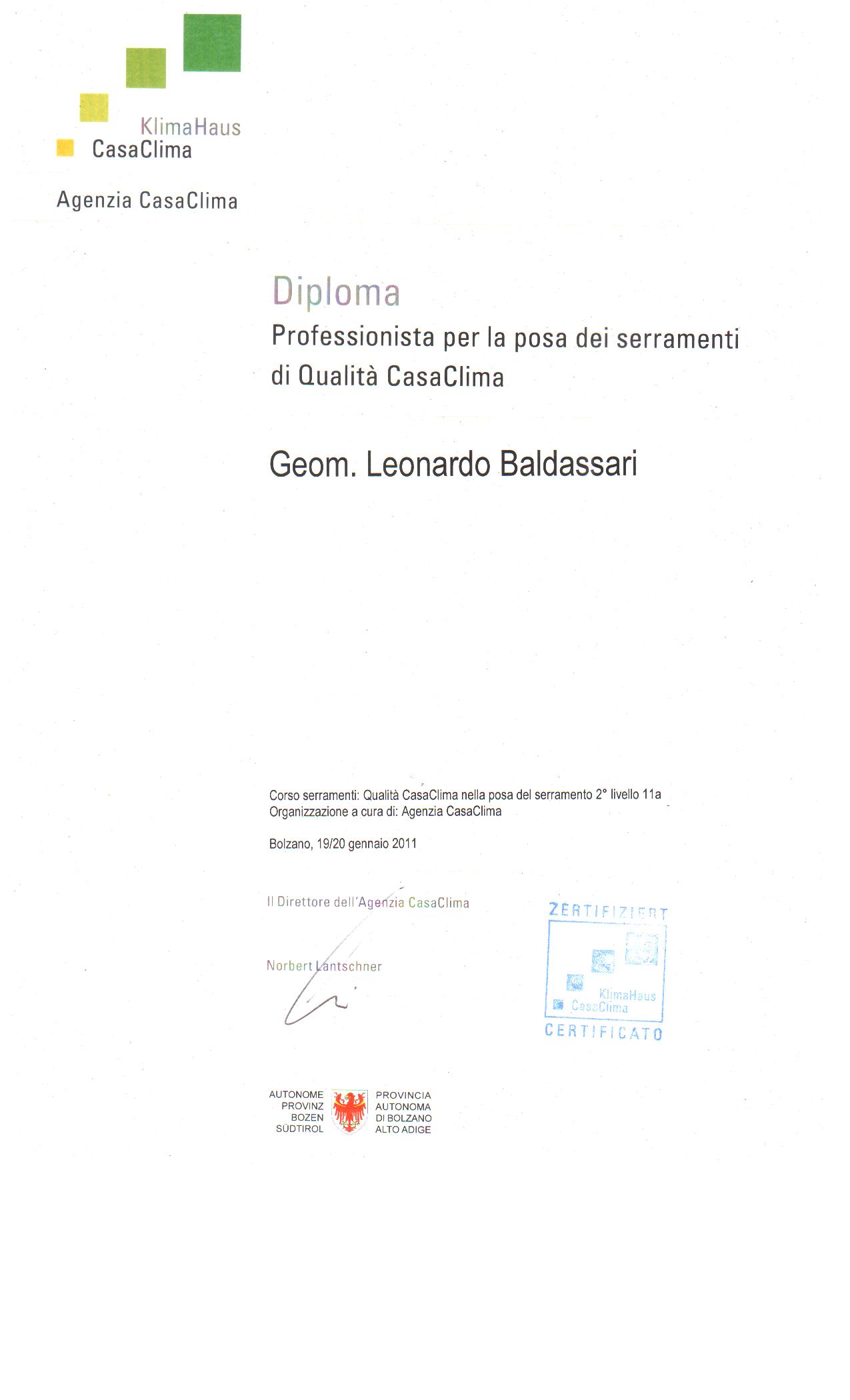 KlimaHaus
CasaClima

Agenzia CasaClima

Diploma
Professionista per la posa dei serramenti di Qualità CasaClima

Geom. Leonardo Baldassari

Corso serramenti: Qualità CasaClima nella posa del serramento 2° livello 11a
Organizzazione a cura di: Agenzia CasaClima

Bolzano, 19/20 gennaio 2011

Il Direttore dell'Agenzia CasaClima

Norbert Lantschner

ZERTIFIZIERT
KlimaHaus
CasaClima
CERTIFICATO

AUTONOME PROVINZ BOZEN SÜDTIROL

PROVINCIA AUTONOMA DI BOLZANO ALTO ADIGE